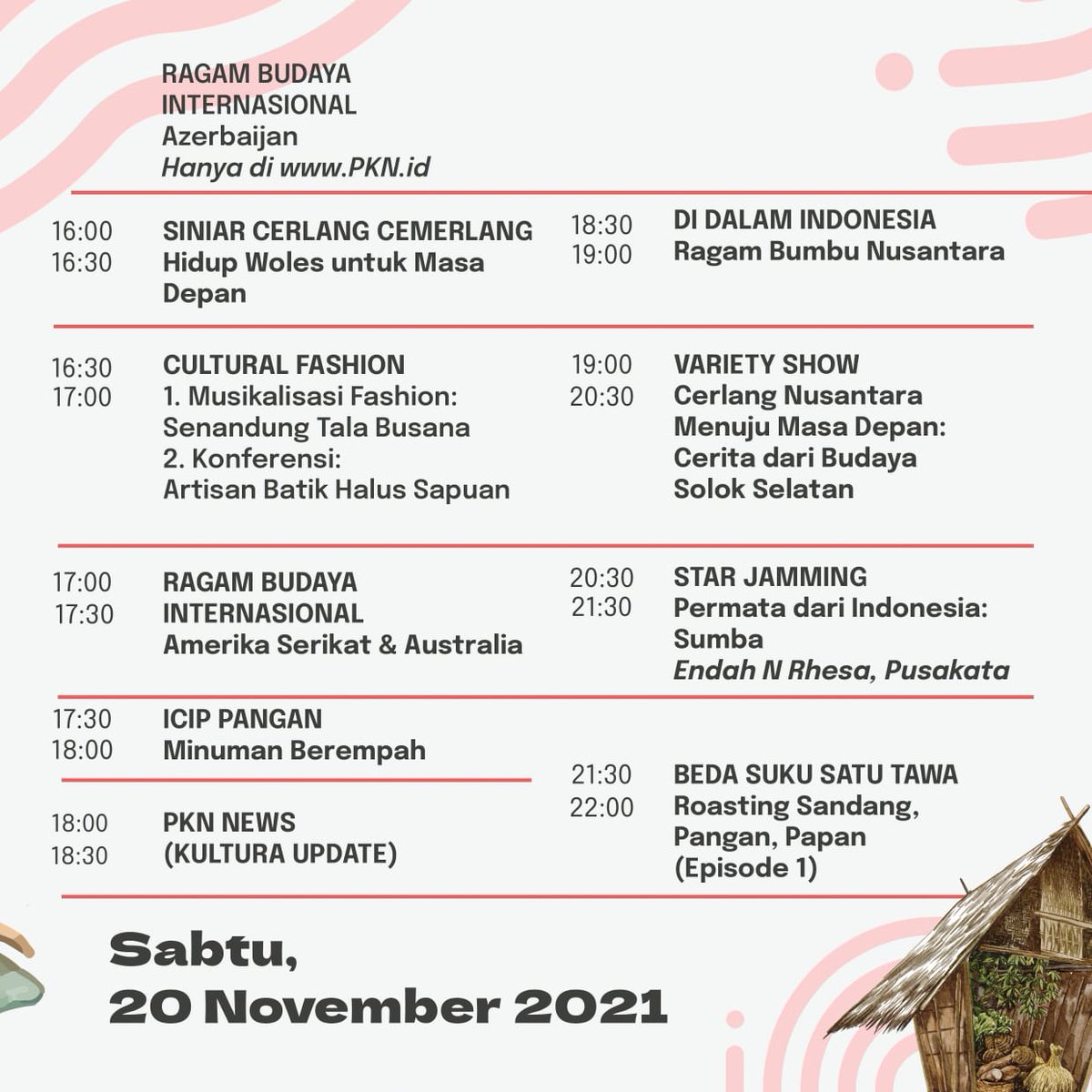 RAGAM BUDAYA INTERNASIONAL
Azerbaijan
Hanya di www.PKN.id

16:00
16:30
SINIAR CERLANG CEMERLANG
Hidup Woles untuk Masa Depan

16:30
17:00
CULTURAL FASHION
1. Musikalisasi Fashion: Senandung Tala Busana
2. Konferensi: Artisan Batik Halus Sapuan

17:00
17:30
RAGAM BUDAYA INTERNASIONAL
Amerika Serikat & Australia

17:30
18:00
ICIP PANGAN
Minuman Berempah

18:00
18:30
PKN NEWS
(KULTURA UPDATE)

18:30
19:00
DI DALAM INDONESIA
Ragam Bumbu Nusantara

19:00
20:30
VARIETY SHOW
Cerlang Nusantara Menuju Masa Depan: Cerita dari Budaya Solok Selatan

20:30
21:30
STAR JAMMING
Permata dari Indonesia: Sumba
Endah N Rhesa, Pusakata

21:30
22:00
BEDA SUKU SATU TAWA
Roasting Sandang, Pangan, Papan
(Episode 1)

Sabtu,
20 November 2021